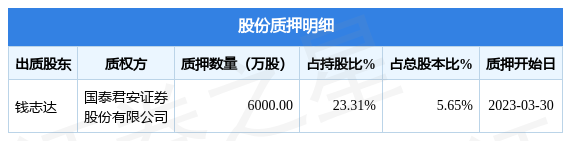 股份质押明细

| 出质股东 | 质权方 | 质押数量（万股） | 占持股比% | 占总股本比% | 质押开始日 |
|---|---|---|---|---|---|
| 钱志达 | 国泰君安证券股份有限公司 | 6000.00 | 23.31% | 5.65% | 2023-03-30 |